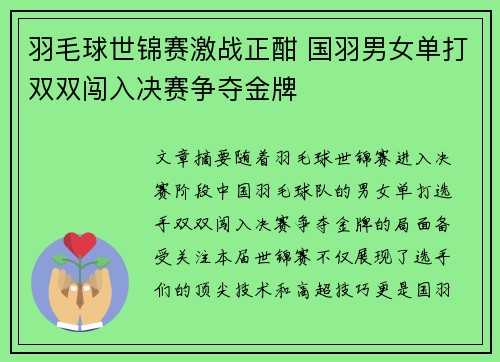 羽毛球世锦赛激战正酣 国羽男女单打双双闯入决赛争夺金牌

文章摘要随着羽毛球世锦赛进入决赛阶段中国羽毛球队的男女单打选手双双闯入决赛争夺金牌的局面备受关注本届世锦赛不仅展现了选手们的顶尖技术和高超技巧更是国羽